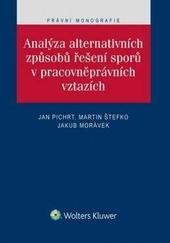 PRÁVNÍ MONOGRAFIE

Analýza alternativních způsobů řešení sporů v pracovněprávních vztazích

JAN PICHRT, MARTIN ŠTEFKO
JAKUB MORÁVEK

Wolters Kluwer